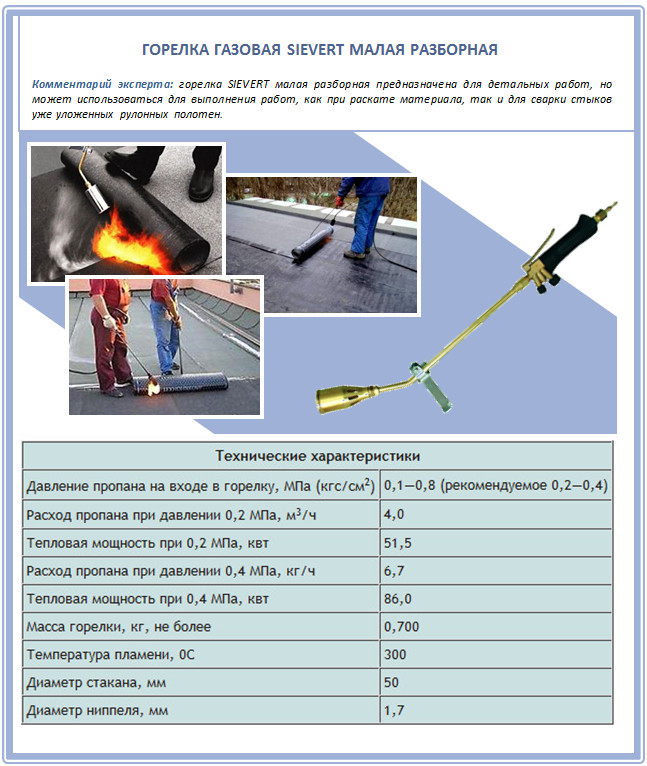 ГОРЕЛКА ГАЗОВАЯ SIEVERT МАЛАЯ РАЗБОРНАЯ

Комментарий эксперта: горелка SIEVERT малая разборная предназначена для детальных работ, но может использоваться для выполнения работ, как при раскате материала, так и для сварки стыков уже уложенных рулонных полотен.

| Технические характеристики | |
|---|---|
| Давление пропана на входе в горелку, МПа (кгс/см$^2$) | 0,1—0,8 (рекомендуемое 0,2—0,4) |
| Расход пропана при давлении 0,2 МПа, м$^3$/ч | 4,0 |
| Тепловая мощность при 0,2 МПа, квт | 51,5 |
| Расход пропана при давлении 0,4 МПа, кг/ч | 6,7 |
| Тепловая мощность при 0,4 МПа, квт | 86,0 |
| Масса горелки, кг, не более | 0,700 |
| Температура пламени, 0С | 300 |
| Диаметр стакана, мм | 50 |
| Диаметр ниппеля, мм | 1,7 |